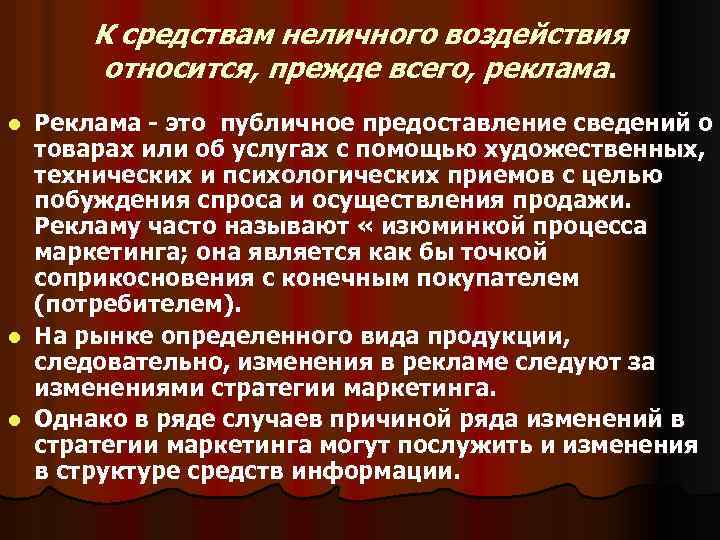 К средствам неличного воздействия относится, прежде всего, реклама.

• Реклама - это публичное предоставление сведений о товарах или об услугах с помощью художественных, технических и психологических приемов с целью побуждения спроса и осуществления продажи. Рекламу часто называют « изюминкой процесса маркетинга; она является как бы точкой соприкосновения с конечным покупателем (потребителем).
• На рынке определенного вида продукции, следовательно, изменения в рекламе следуют за изменениями стратегии маркетинга.
• Однако в ряде случаев причиной ряда изменений в стратегии маркетинга могут послужить и изменения в структуре средств информации.